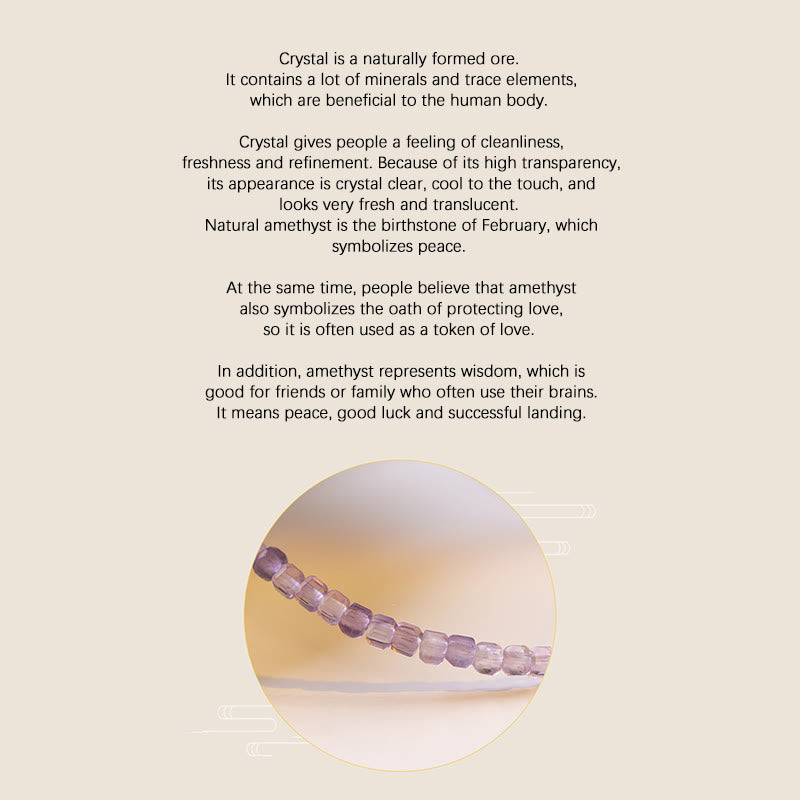 Crystal is a naturally formed ore.
It contains a lot of minerals and trace elements, which are beneficial to the human body.

Crystal gives people a feeling of cleanliness, freshness and refinement. Because of its high transparency, its appearance is crystal clear, cool to the touch, and looks very fresh and translucent.
Natural amethyst is the birthstone of February, which symbolizes peace.

At the same time, people believe that amethyst also symbolizes the oath of protecting love, so it is often used as a token of love.

In addition, amethyst represents wisdom, which is good for friends or family who often use their brains.
It means peace, good luck and successful landing.